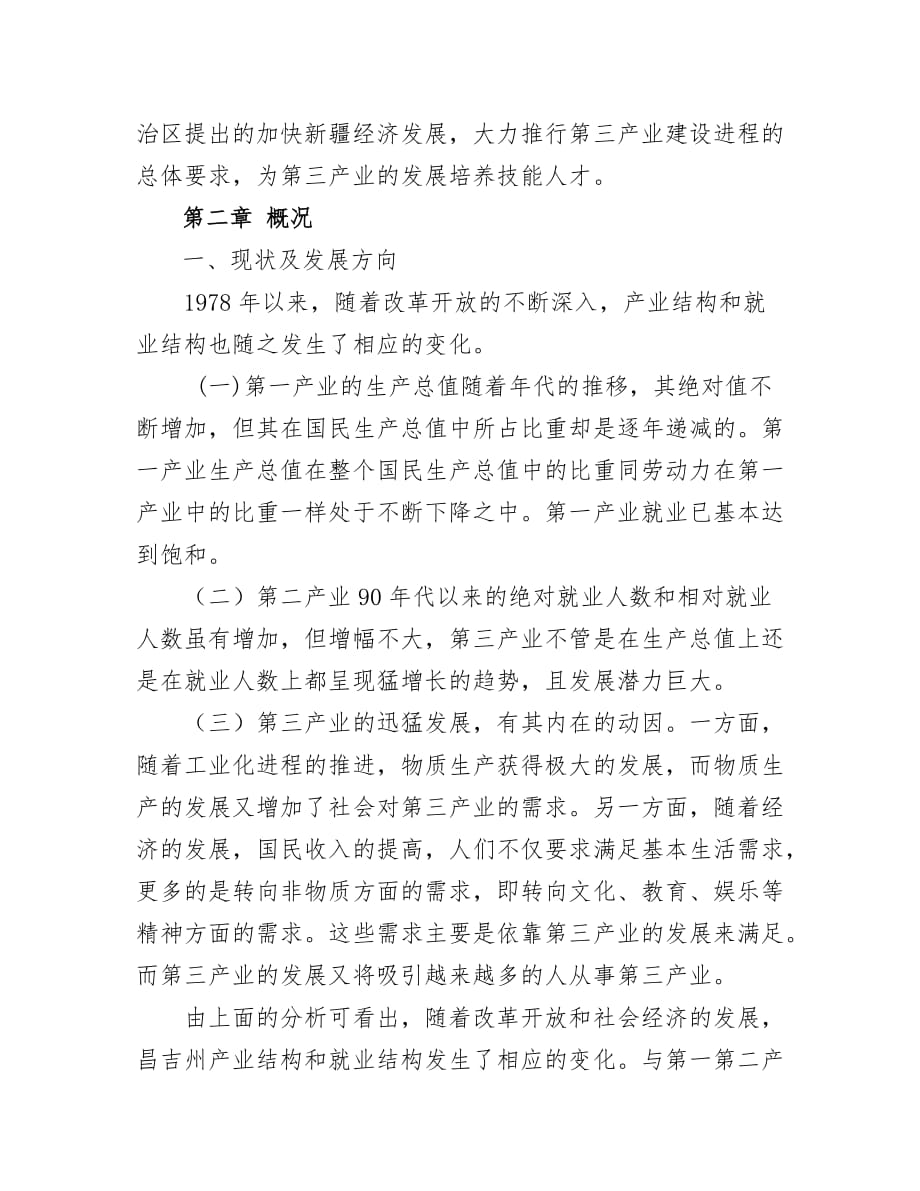 治区提出的加快新疆经济发展，大力推行第三产业建设进程的总体要求，为第三产业的发展培养技能人才。

第二章 概况

一、现状及发展方向

1978 年以来，随着改革开放的不断深入，产业结构和就业结构也随之发生了相应的变化。

(一) 第一产业的生产总值随着年代的推移，其绝对值不断增加，但其在国民生产总值中所占比重却是逐年递减的。第一产业生产总值在整个国民生产总值中的比重同劳动力在第一产业中的比重一样处于不断下降之中。第一产业就业已基本达到饱和。

（二）第二产业 90 年代以来的绝对就业人数和相对就业人数虽有增加，但增幅不大，第三产业不管是在生产总值上还是在就业人数上都呈现猛增长的趋势，且发展潜力巨大。

（三）第三产业的迅猛发展，有其内在的动因。一方面，随着工业化进程的推进，物质生产获得极大的发展，而物质生产的发展又增加了社会对第三产业的需求。另一方面，随着经济的发展，国民收入的提高，人们不仅要求满足基本生活需求，更多的是转向非物质方面的需求，即转向文化、教育、娱乐等精神方面的需求。这些需求主要是依靠第三产业的发展来满足。而第三产业的发展又将吸引越来越多的人从事第三产业。

由上面的分析可看出，随着改革开放和社会经济的发展，昌吉州产业结构和就业结构发生了相应的变化。与第一第二产